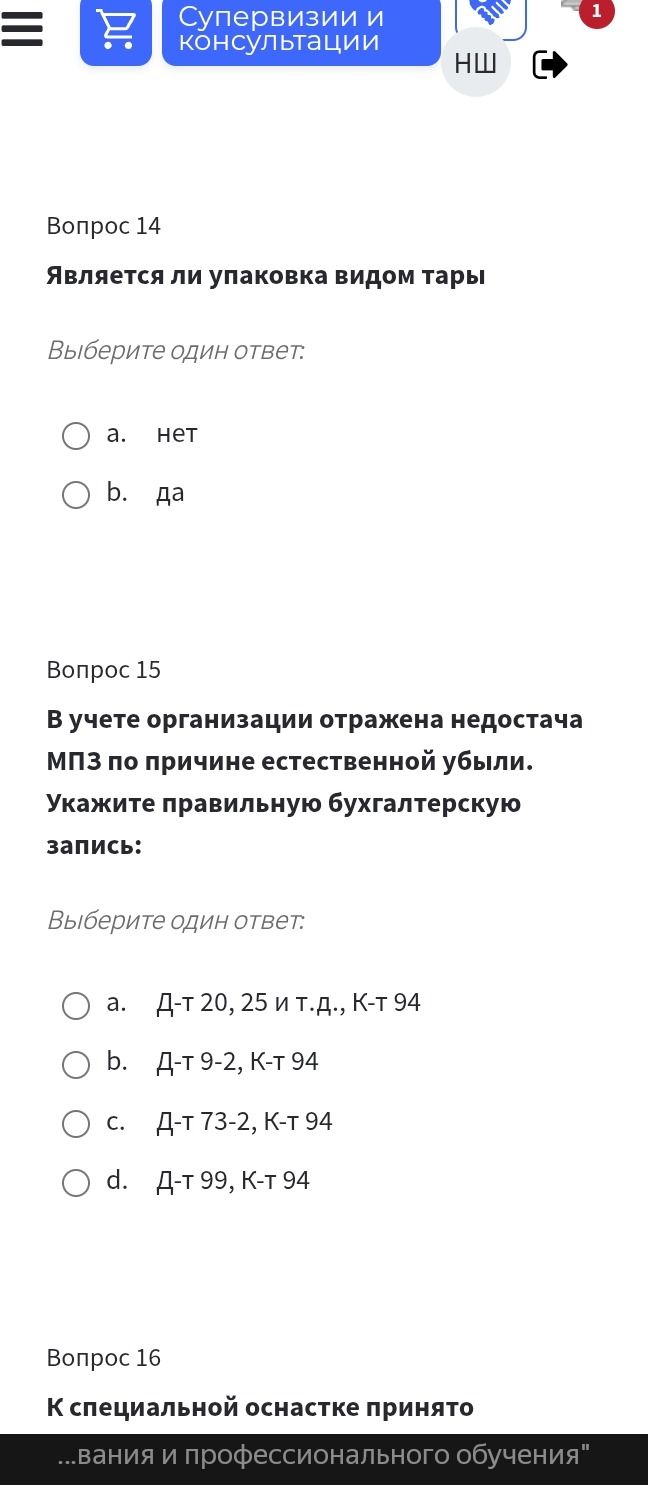 Супервизии и консультации

1

НШ

Вопрос 14

Является ли упаковка видом тары

Выберите один ответ:

a. нет

b. да

Вопрос 15

В учете организации отражена недостача МПЗ по причине естественной убыли. Укажите правильную бухгалтерскую запись:

Выберите один ответ:

a. Д-т 20, 25 и т.д., К-т 94

b. Д-т 9-2, К-т 94

c. Д-т 73-2, К-т 94

d. Д-т 99, К-т 94

Вопрос 16

К специальной оснастке принято

...вания и профессионального обучения"